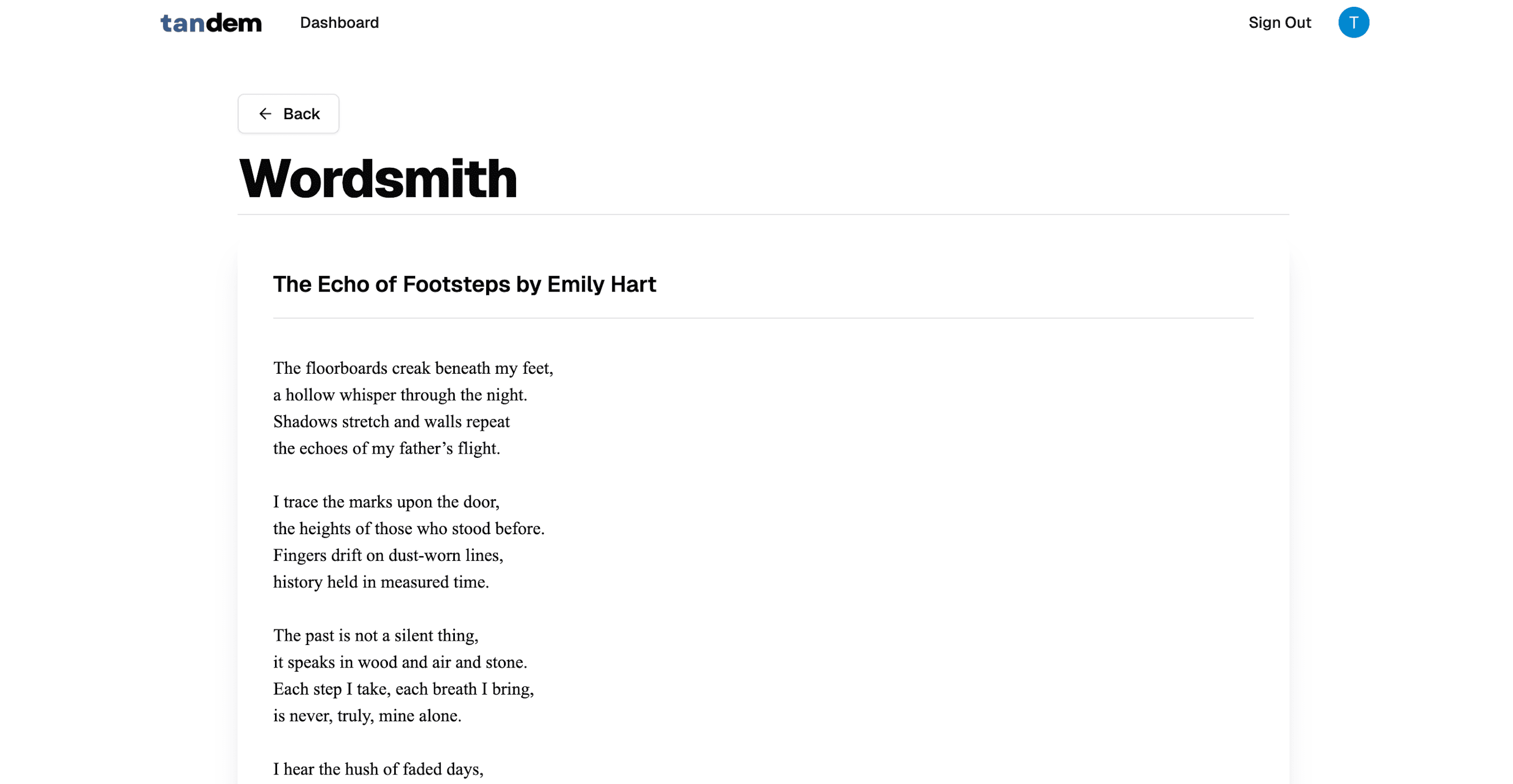 tandem Dashboard

Sign Out T

Back

Wordsmith

The Echo of Footsteps by Emily Hart

The floorboards creak beneath my feet,
a hollow whisper through the night.
Shadows stretch and walls repeat
the echoes of my father’s flight.

I trace the marks upon the door,
the heights of those who stood before.
Fingers drift on dust-worn lines,
history held in measured time.

The past is not a silent thing,
it speaks in wood and air and stone.
Each step I take, each breath I bring,
is never, truly, mine alone.

I hear the hush of faded days,